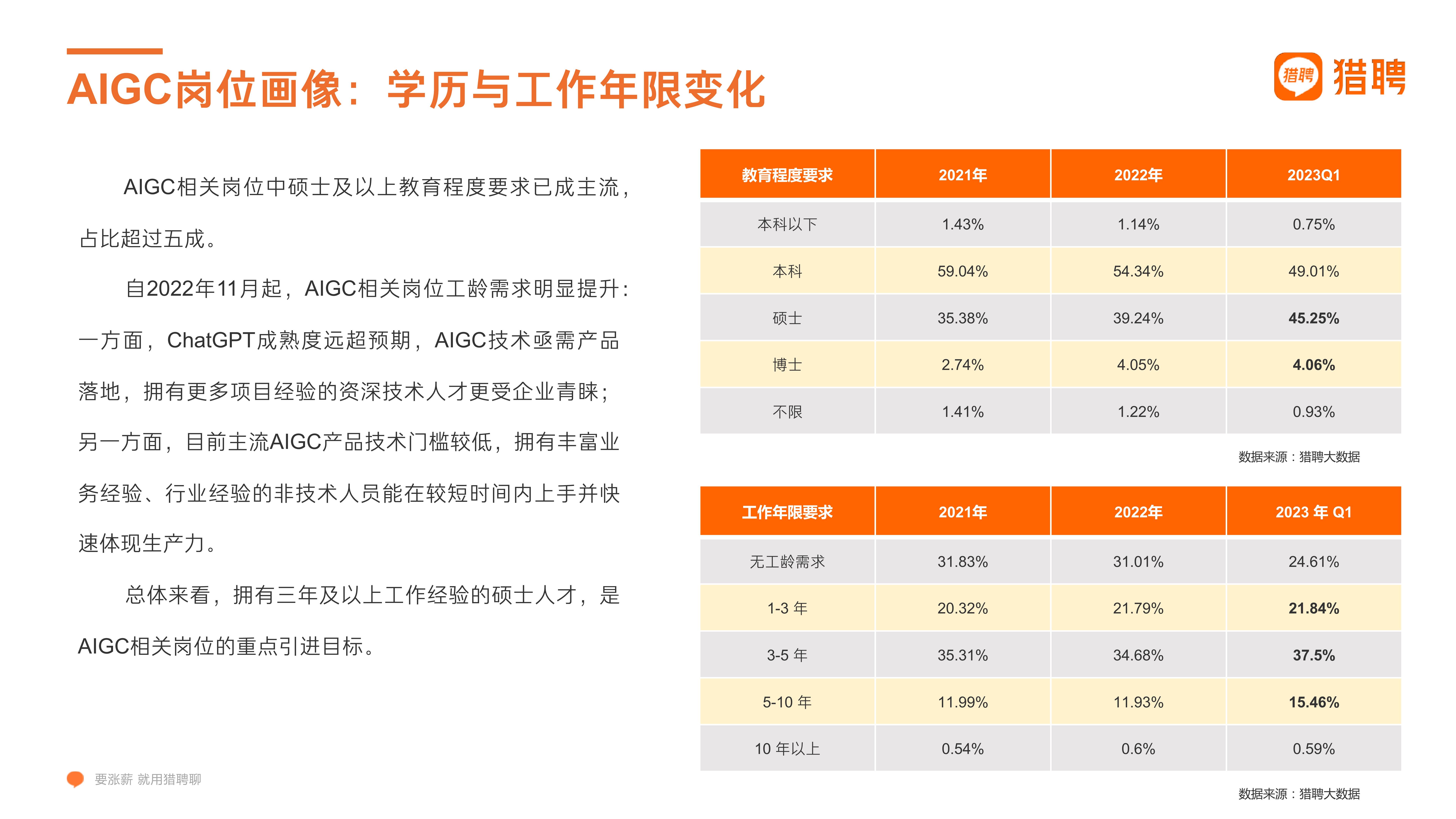 AIGC岗位画像：学历与工作年限变化

猎聘 猎聘

AIGC相关岗位中硕士及以上教育程度要求已成主流，占比超过五成。

自2022年11月起，AIGC相关岗位工龄需求明显提升：一方面，ChatGPT成熟度远超预期，AIGC技术亟需产品落地，拥有更多项目经验的资深技术人才更受企业青睐；另一方面，目前主流AIGC产品技术门槛较低，拥有丰富业务经验、行业经验的非技术人员能在较短时间内上手并快速体现生产力。

总体来看，拥有三年及以上工作经验的硕士人才，是AIGC相关岗位的重点引进目标。

| 教育程度要求 | 2021年 | 2022年 | 2023Q1 |
|---|---|---|---|
| 本科以下 | 1.43% | 1.14% | 0.75% |
| 本科 | 59.04% | 54.34% | 49.01% |
| 硕士 | 35.38% | 39.24% | 45.25% |
| 博士 | 2.74% | 4.05% | 4.06% |
| 不限 | 1.41% | 1.22% | 0.93% |

数据来源：猎聘大数据

| 工作年限要求 | 2021年 | 2022年 | 2023 年 Q1 |
|---|---|---|---|
| 无工龄需求 | 31.83% | 31.01% | 24.61% |
| 1-3 年 | 20.32% | 21.79% | 21.84% |
| 3-5 年 | 35.31% | 34.68% | 37.5% |
| 5-10 年 | 11.99% | 11.93% | 15.46% |
| 10 年以上 | 0.54% | 0.6% | 0.59% |

数据来源：猎聘大数据

要涨薪 就用猎聘聊